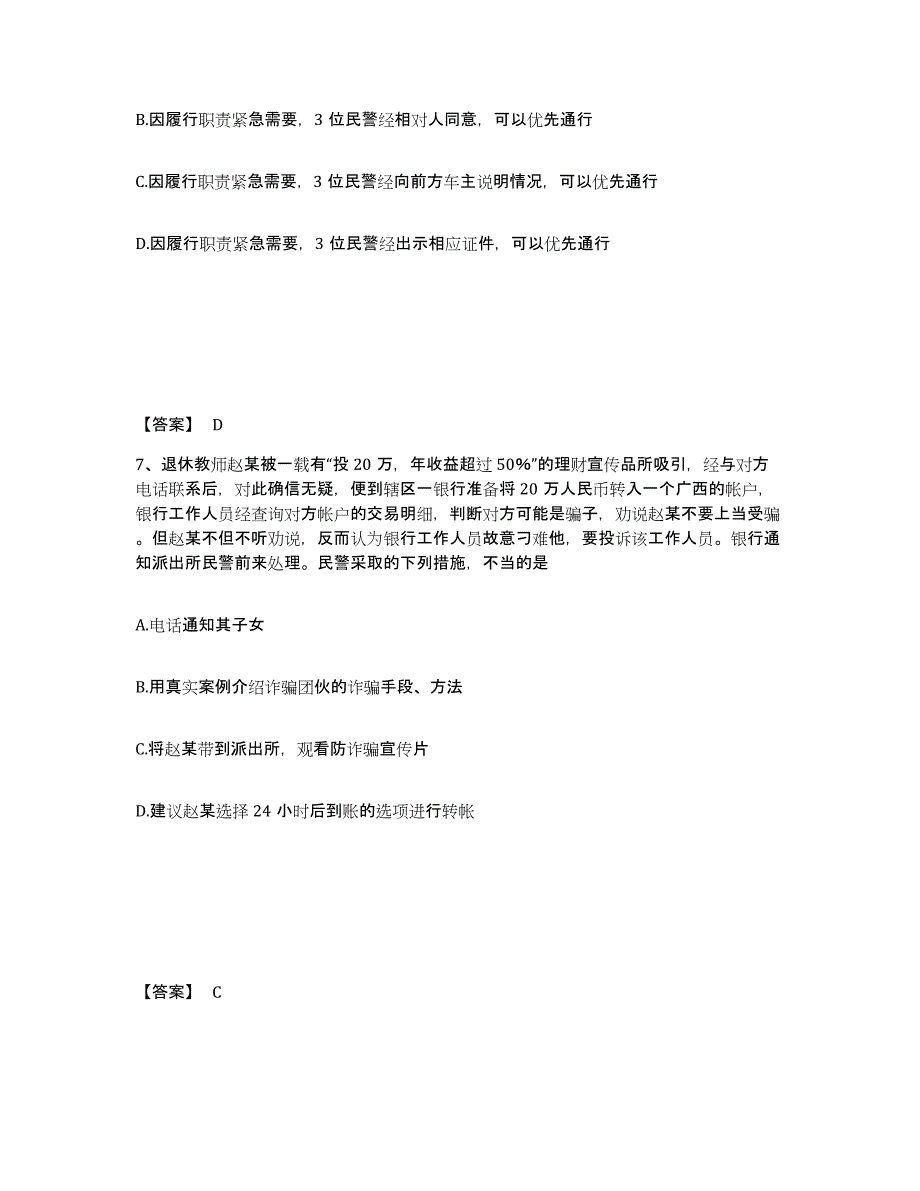 B.因履行职责紧急需要，3 位民警经相对人同意，可以优先通行

C.因履行职责紧急需要，3 位民警经向前方车主说明情况，可以优先通行

D.因履行职责紧急需要，3 位民警经出示相应证件，可以优先通行

【答案】 D

7、退休教师赵某被一载有“投 20 万，年收益超过 50%”的理财宣传品所吸引，经与对方电话联系后，对此确信无疑，便到辖区一银行准备将 20 万人民币转入一个广西的帐户，银行工作人员经查询对方帐户的交易明细，判断对方可能是骗子，劝说赵某不要上当受骗。但赵某不但不听劝说，反而认为银行工作人员故意刁难他，要投诉该工作人员。银行通知派出所民警前来处理。民警采取的下列措施，不当的是

A.电话通知其子女

B.用真实案例介绍诈骗团伙的诈骗手段、方法

C.将赵某带到派出所，观看防诈骗宣传片

D.建议赵某选择 24 小时后到账的选项进行转帐

【答案】 C